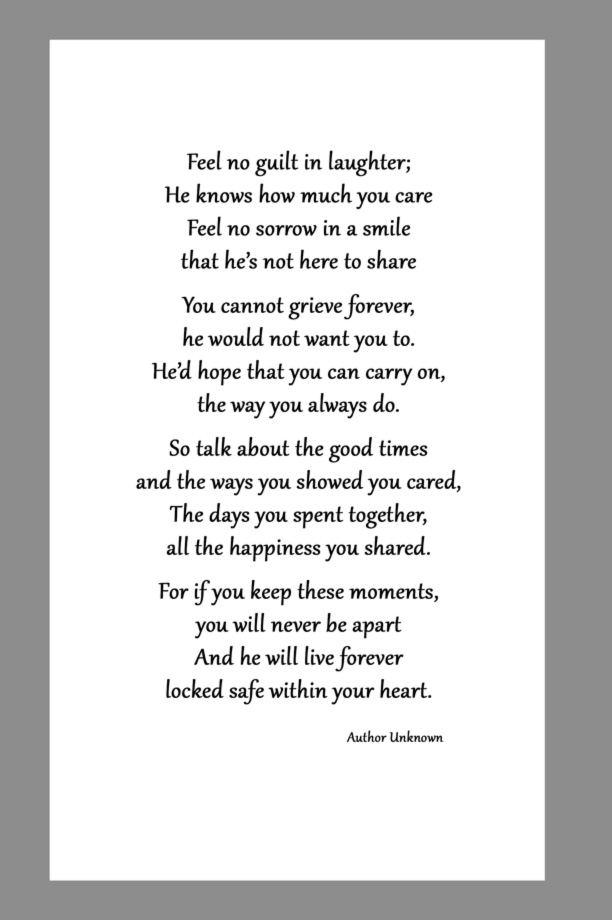 Feel no guilt in laughter;
He knows how much you care
Feel no sorrow in a smile
that he's not here to share

You cannot grieve forever,
he would not want you to.
He'd hope that you can carry on,
the way you always do.

So talk about the good times
and the ways you showed you cared,
The days you spent together,
all the happiness you shared.

For if you keep these moments,
you will never be apart
And he will live forever
locked safe within your heart.

Author Unknown